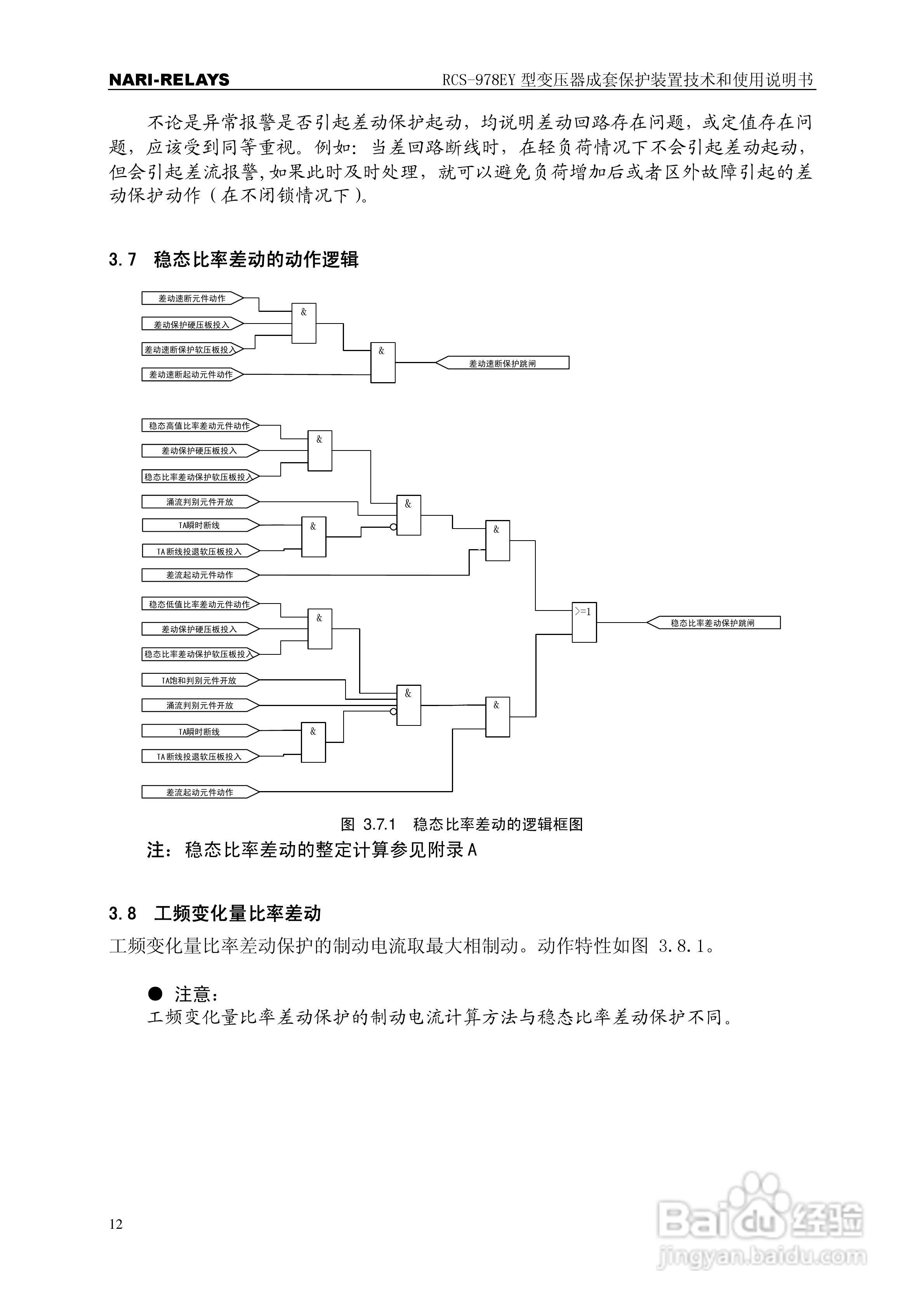 NARI-RELAYS

RCS-978EY 型变压器成套保护装置技术和使用说明书

不论是异常报警是否引起差动保护起动，均说明差动回路存在问题，或定值存在问题，应该受到同等重视。例如：当差回路断线时，在轻负荷情况下不会引起差动起动，但会引起差流报警，如果此时及时处理，就可以避免负荷增加后或者区外故障引起的差动保护动作（在不闭锁情况下）。

3.7 稳态比率差动的动作逻辑

差动速断元件动作
差动保护硬压板投入
差动速断保护软压板投入
差动速断起动元件动作
&
&
差动速断保护跳闸

稳态高值比率差动元件动作
差动保护硬压板投入
稳态比率差动保护软压板投入
涌流判别元件开放
TA瞬时断线
TA断线投退软压板投入
差流起动元件动作
&
&
&
&
稳态低值比率差动元件动作
差动保护硬压板投入
稳态比率差动保护软压板投入
TA饱和判别元件开放
涌流判别元件开放
TA瞬时断线
TA断线投退软压板投入
差流起动元件动作
&
&
&
&
>=1
稳态比率差动保护跳闸

图 3.7.1 稳态比率差动的逻辑框图

注：稳态比率差动的整定计算参见附录A

3.8 工频变化量比率差动

工频变化量比率差动保护的制动电流取最大相制动。动作特性如图 3.8.1。

● 注意：
工频变化量比率差动保护的制动电流计算方法与稳态比率差动保护不同。

12

Baidu经验
jingyan.baidu.com